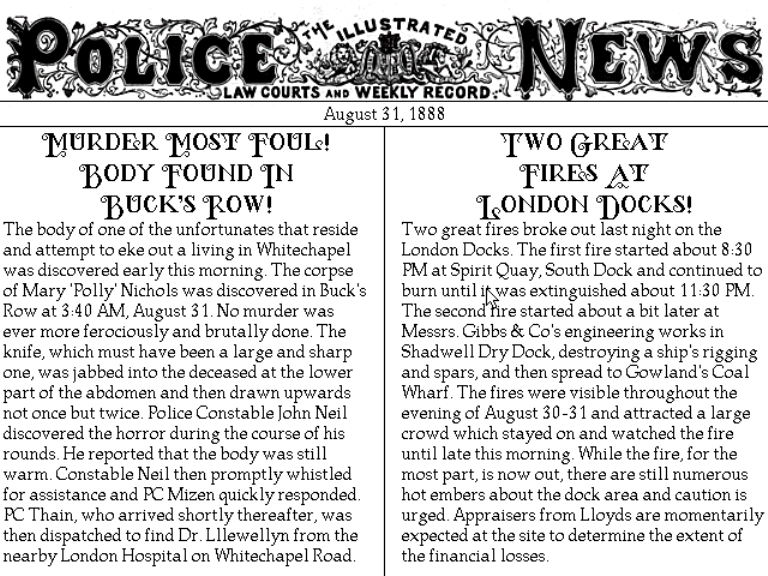 THE ILLUSTRATED POLICE NEWS
LAW COURTS AND WEEKLY RECORD.

August 31, 1888

MURDER MOST FOUL! BODY FOUND IN BUCK'S ROW!

The body of one of the unfortunates that reside and attempt to eke out a living in Whitechapel was discovered early this morning. The corpse of Mary 'Polly' Nichols was discovered in Buck's Row at 3:40 AM, August 31. No murder was ever more ferociously and brutally done. The knife, which must have been a large and sharp one, was jabbed into the deceased at the lower part of the abdomen and then drawn upwards not once but twice. Police Constable John Neil discovered the horror during the course of his rounds. He reported that the body was still warm. Constable Neil then promptly whistled for assistance and PC Mizen quickly responded. PC Thain, who arrived shortly thereafter, was then dispatched to find Dr. Lllewellyn from the nearby London Hospital on Whitechapel Road.

TWO GREAT FIRES AT LONDON DOCKS!

Two great fires broke out last night on the London Docks. The first fire started about 8:30 PM at Spirit Quay, South Dock and continued to burn until it was extinguished about 11:30 PM. The second fire started about a bit later at Messrs. Gibbs & Co's engineering works in Shadwell Dry Dock, destroying a ship's rigging and spars, and then spread to Gowland's Coal Wharf. The fires were visible throughout the evening of August 30-31 and attracted a large crowd which stayed on and watched the fire until late this morning. While the fire, for the most part, is now out, there are still numerous hot embers about the dock area and caution is urged. Appraisers from Lloyds are momentarily expected at the site to determine the extent of the financial losses.